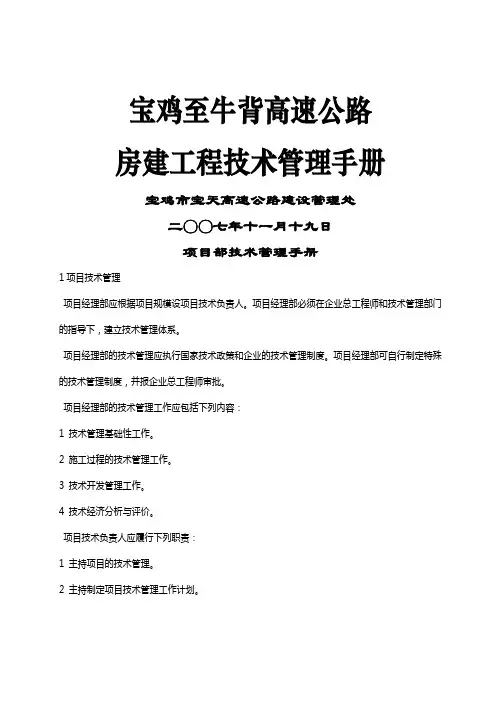 宝鸡至牛背高速公路

房建工程技术管理手册

宝鸡市宝天高速公路建设管理处

二〇〇七年十一月十九日

项目部技术管理手册

1 项目技术管理

项目经理部应根据项目规模设项目技术负责人。项目经理部必须在企业总工程师和技术管理部门的指导下，建立技术管理体系。

项目经理部的技术管理应执行国家技术政策和企业的技术管理制度。项目经理部可自行制定特殊的技术管理制度，并报企业总工程师审批。

项目经理部的技术管理工作应包括下列内容：

1 技术管理基础性工作。

2 施工过程的技术管理工作。

3 技术开发管理工作。

4 技术经济分析与评价。

项目技术负责人应履行下列职责：

1 主持项目的技术管理。

2 主持制定项目技术管理工作计划。